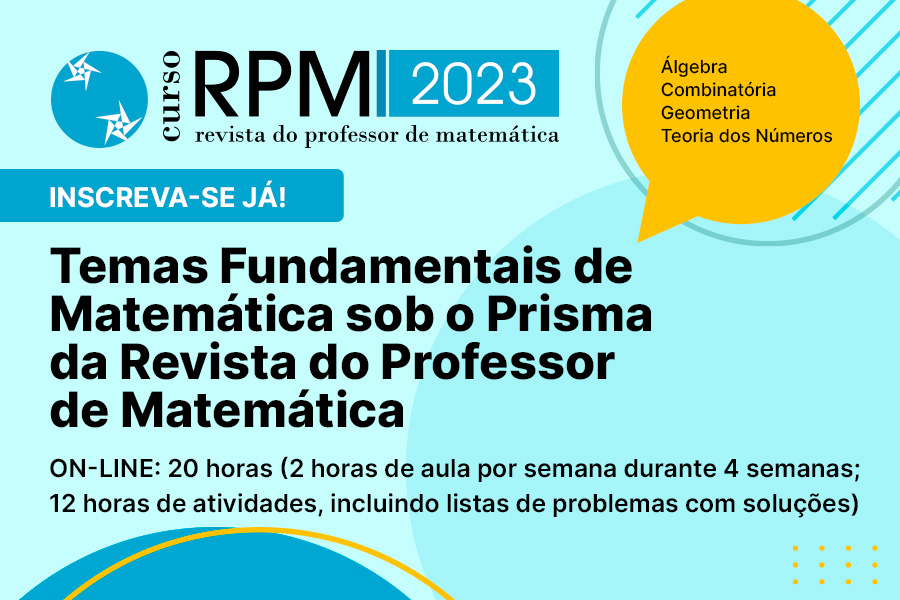 curso RPM 2023
revista do professor de matemática

Álgebra
Combinatória
Geometria
Teoria dos Números

INSCREVA-SE JÁ!

Temas Fundamentais de Matemática sob o Prisma da Revista do Professor de Matemática

ON-LINE: 20 horas (2 horas de aula por semana durante 4 semanas; 12 horas de atividades, incluindo listas de problemas com soluções)